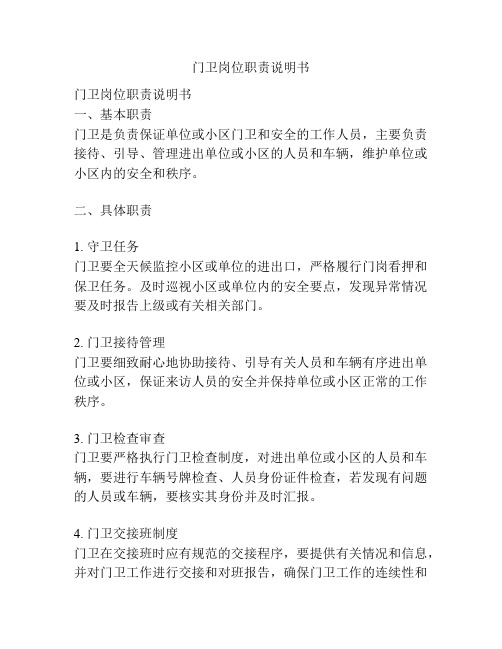 门卫岗位职责说明书

门卫岗位职责说明书
一、基本职责
门卫是负责保证单位或小区门卫和安全的工作人员，主要负责接待、引导、管理进出单位或小区的人员和车辆，维护单位或小区内的安全和秩序。

二、具体职责

1. 守卫任务
门卫要全天候监控小区或单位的进出口，严格履行门岗看押和保卫任务。及时巡视小区或单位内的安全要点，发现异常情况要及时报告上级或有关相关部门。

2. 门卫接待管理
门卫要细致耐心地协助接待、引导有关人员和车辆有序进出单位或小区，保证来访人员的安全并保持单位或小区正常的工作秩序。

3. 门卫检查审查
门卫要严格执行门卫检查制度，对进出单位或小区的人员和车辆，要进行车辆号牌检查、人员身份证件检查，若发现有问题的人员或车辆，要核实其身份并及时汇报。

4. 门卫交接班制度
门卫在交接班时应有规范的交接程序，要提供有关情况和信息，并对门卫工作进行交接和对班报告，确保门卫工作的连续性和